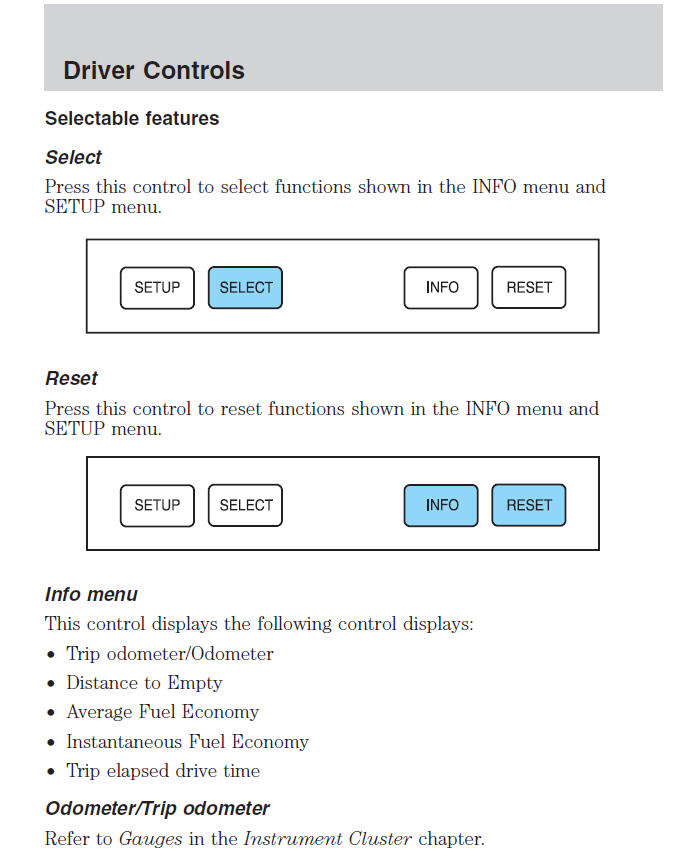 Driver Controls

Selectable features

Select

Press this control to select functions shown in the INFO menu and SETUP menu.

SETUP SELECT INFO RESET

Reset

Press this control to reset functions shown in the INFO menu and SETUP menu.

SETUP SELECT INFO RESET

Info menu

This control displays the following control displays:

• Trip odometer/Odometer
• Distance to Empty
• Average Fuel Economy
• Instantaneous Fuel Economy
• Trip elapsed drive time

Odometer/Trip odometer

Refer to Gauges in the Instrument Cluster chapter.